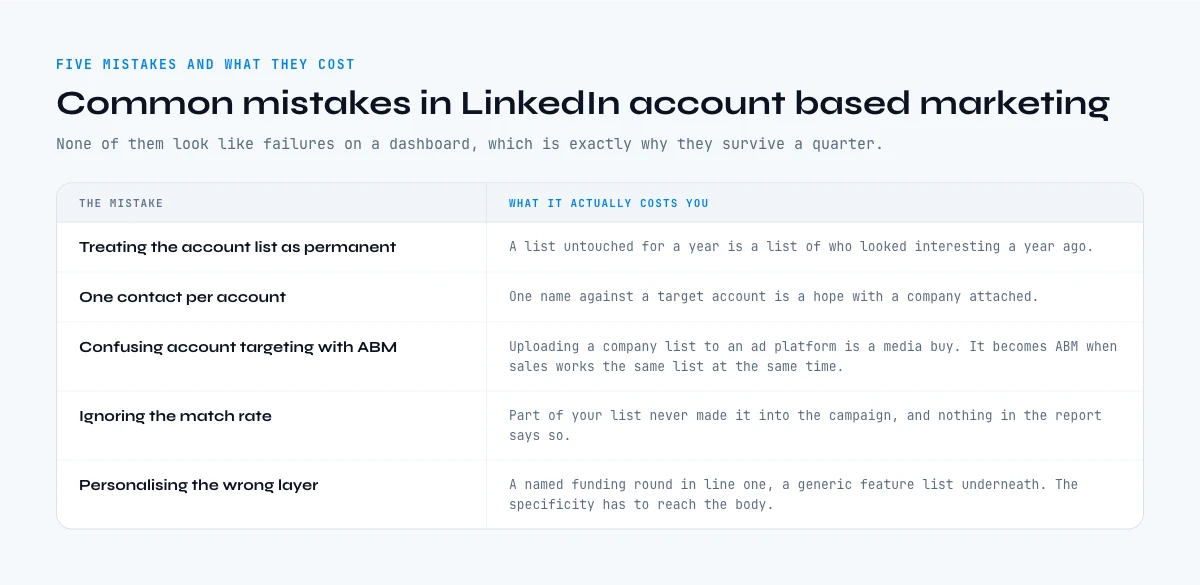 FIVE MISTAKES AND WHAT THEY COST

Common mistakes in LinkedIn account based marketing

None of them look like failures on a dashboard, which is exactly why they survive a quarter.

| THE MISTAKE | WHAT IT ACTUALLY COSTS YOU |
|---|---|
| Treating the account list as permanent | A list untouched for a year is a list of who looked interesting a year ago. |
| One contact per account | One name against a target account is a hope with a company attached. |
| Confusing account targeting with ABM | Uploading a company list to an ad platform is a media buy. It becomes ABM when sales works the same list at the same time. |
| Ignoring the match rate | Part of your list never made it into the campaign, and nothing in the report says so. |
| Personalising the wrong layer | A named funding round in line one, a generic feature list underneath. The specificity has to reach the body. |